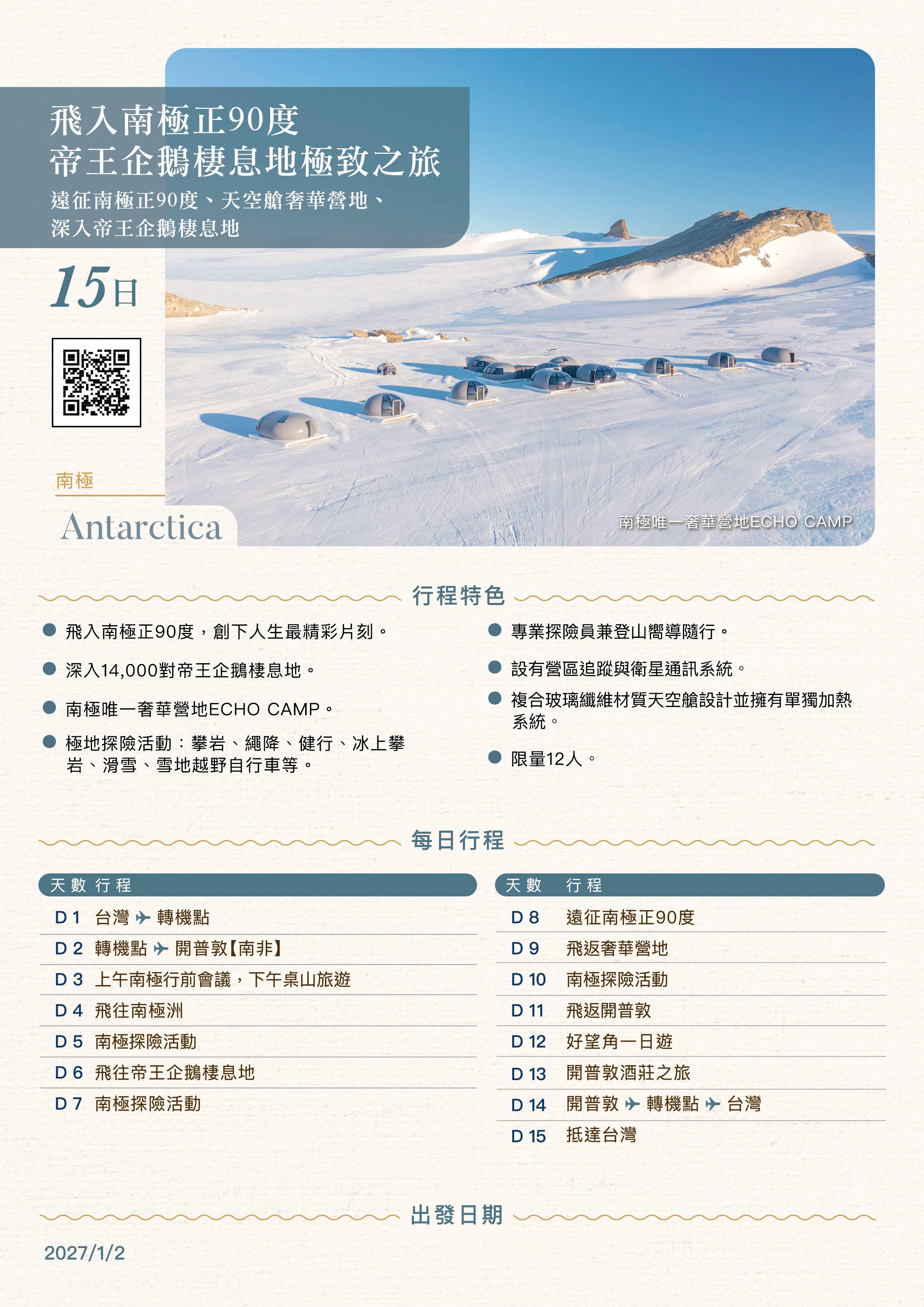 飛入南極正90度
帝王企鵝棲息地極致之旅

遠征南極正90度、天空艙奢華營地、深入帝王企鵝棲息地

15日

南極

Antarctica

南極唯一奢華營地ECHO CAMP

行程特色

飛入南極正90度，創下人生最精彩片刻。

深入14,000對帝王企鵝棲息地。

南極唯一奢華營地ECHO CAMP。

極地探險活動：攀岩、繩降、健行、冰上攀岩、滑雪、雪地越野自行車等。

專業探險員兼登山嚮導隨行。

設有營區追蹤與衛星通訊系統。

複合玻璃纖維材質天空艙設計並擁有單獨加熱系統。

限量12人。

每日行程

| 天數 | 行程 |
|---|---|
| D 1 | 台灣 ✈ 轉機點 |
| D 2 | 轉機點 ✈ 開普敦【南非】 |
| D 3 | 上午南極行前會議，下午桌山旅遊 |
| D 4 | 飛往南極洲 |
| D 5 | 南極探險活動 |
| D 6 | 飛往帝王企鵝棲息地 |
| D 7 | 南極探險活動 |

| 天數 | 行程 |
|---|---|
| D 8 | 遠征南極正90度 |
| D 9 | 飛返奢華營地 |
| D 10 | 南極探險活動 |
| D 11 | 飛返開普敦 |
| D 12 | 好望角一日遊 |
| D 13 | 開普敦酒莊之旅 |
| D 14 | 開普敦 ✈ 轉機點 ✈ 台灣 |
| D 15 | 抵達台灣 |

出發日期

2027/1/2